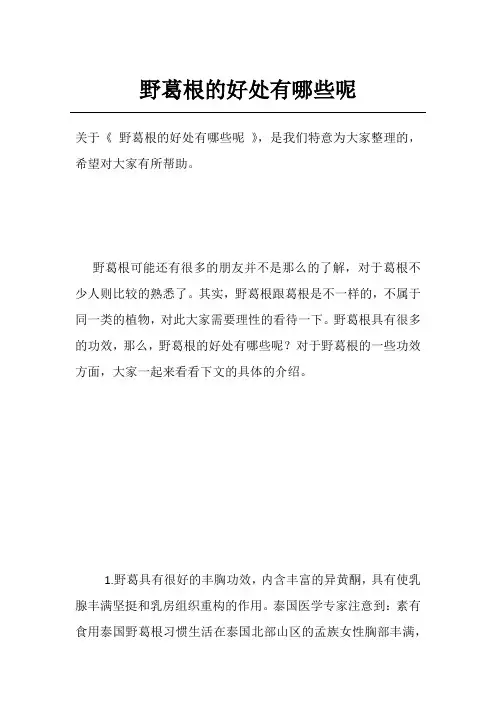 野葛根的好处有哪些呢

关于《 野葛根的好处有哪些呢 》，是我们特意为大家整理的，希望对大家有所帮助。

野葛根可能还有很多的朋友并不是那么的了解，对于葛根不少人则比较的熟悉了。其实，野葛根跟葛根是不一样的，不属于同一类的植物，对此大家需要理性的看待一下。野葛根具有很多的功效，那么，野葛根的好处有哪些呢？对于野葛根的一些功效方面，大家一起来看看下文的具体的介绍。

1.野葛具有很好的丰胸功效，内含丰富的异黄酮，具有使乳腺丰满坚挺和乳房组织重构的作用。泰国医学专家注意到：素有食用泰国野葛根习惯生活在泰国北部山区的孟族女性胸部丰满，